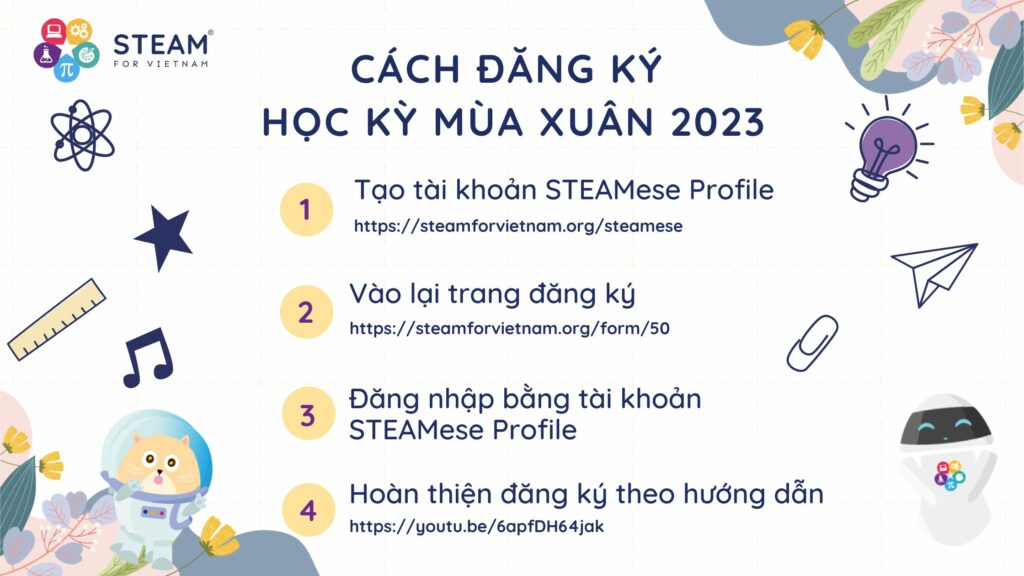 STEAM®
FOR VIETNAM

CÁCH ĐĂNG KÝ
HỌC KỲ MÙA XUÂN 2023

1 Tạo tài khoản STEAMese Profile
https://steamforvietnam.org/steamese

2 Vào lại trang đăng ký
https://steamforvietnam.org/form/50

3 Đăng nhập bằng tài khoản STEAMese Profile

4 Hoàn thiện đăng ký theo hướng dẫn
https://youtu.be/6apfDH64jak